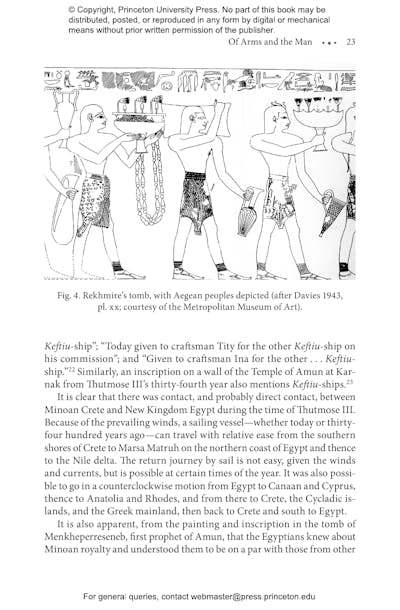 © Copyright, Princeton University Press. No part of this book may be distributed, posted, or reproduced in any form by digital or mechanical means without prior written permission of the publisher.

Of Arms and the Man • • • 23

Fig. 4. Rekhmire's tomb, with Aegean peoples depicted (after Davies 1943, pl. xx; courtesy of the Metropolitan Museum of Art).

Keftiu-ship"; "Today given to craftsman Tity for the other Keftiu-ship on his commission"; and "Given to craftsman Ina for the other . . . Keftiu-ship."$^{22}$ Similarly, an inscription on a wall of the Temple of Amun at Karnak from Thutmose III's thirty-fourth year also mentions Keftiu-ships.$^{23}$

It is clear that there was contact, and probably direct contact, between Minoan Crete and New Kingdom Egypt during the time of Thutmose III. Because of the prevailing winds, a sailing vessel—whether today or thirty-four hundred years ago—can travel with relative ease from the southern shores of Crete to Marsa Matruh on the northern coast of Egypt and thence to the Nile delta. The return journey by sail is not easy, given the winds and currents, but is possible at certain times of the year. It was also possible to go in a counterclockwise motion from Egypt to Canaan and Cyprus, thence to Anatolia and Rhodes, and from there to Crete, the Cycladic islands, and the Greek mainland, then back to Crete and south to Egypt.

It is also apparent, from the painting and inscription in the tomb of Menkheperreseneb, first prophet of Amun, that the Egyptians knew about Minoan royalty and understood them to be on a par with those from other

For general queries, contact webmaster@press.princeton.edu